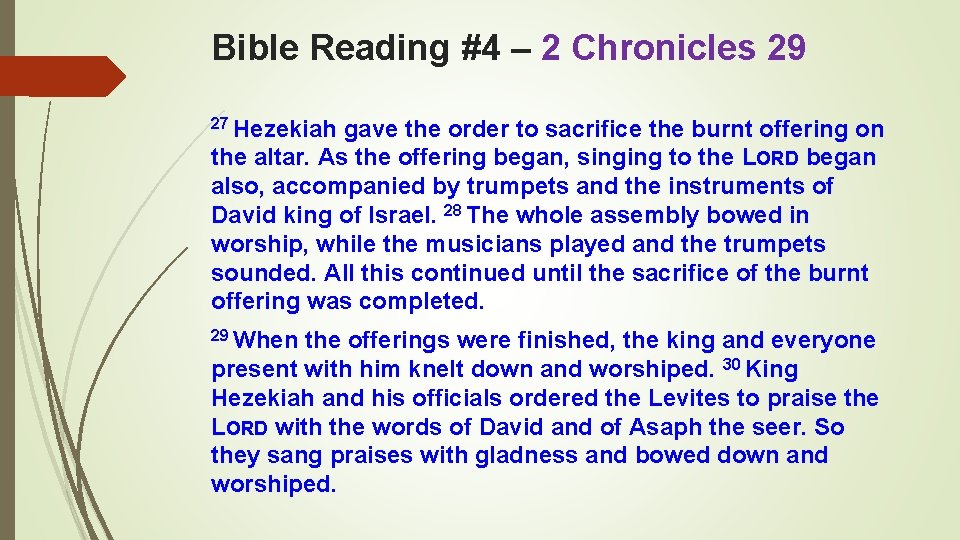 Bible Reading #4 – 2 Chronicles 29

$^{27}$ Hezekiah gave the order to sacrifice the burnt offering on the altar. As the offering began, singing to the LORD began also, accompanied by trumpets and the instruments of David king of Israel. $^{28}$ The whole assembly bowed in worship, while the musicians played and the trumpets sounded. All this continued until the sacrifice of the burnt offering was completed.

$^{29}$ When the offerings were finished, the king and everyone present with him knelt down and worshiped. $^{30}$ King Hezekiah and his officials ordered the Levites to praise the LORD with the words of David and of Asaph the seer. So they sang praises with gladness and bowed down and worshiped.